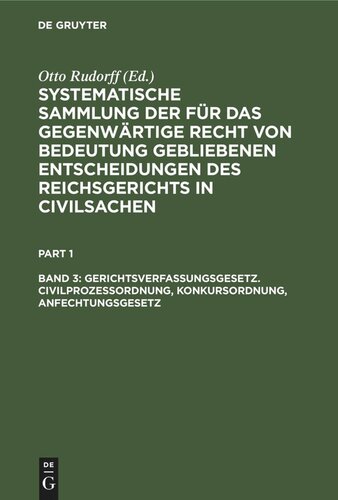 DE GRUYTER

Otto Rudorff (Ed.)

SYSTEMATISCHE SAMMLUNG DER FÜR DAS GEGENWÄRTIGE RECHT VON BEDEUTUNG GEBLIEBENEN ENTSCHEIDUNGEN DES REICHSGERICHTS IN CIVILSACHEN

PART 1

BAND 3: GERICHTSVERFASSUNGSGESETZ. CIVILPROZESSORDNUNG, KONKURSORDNUNG, ANFECHTUNGSGESETZ

DE
G